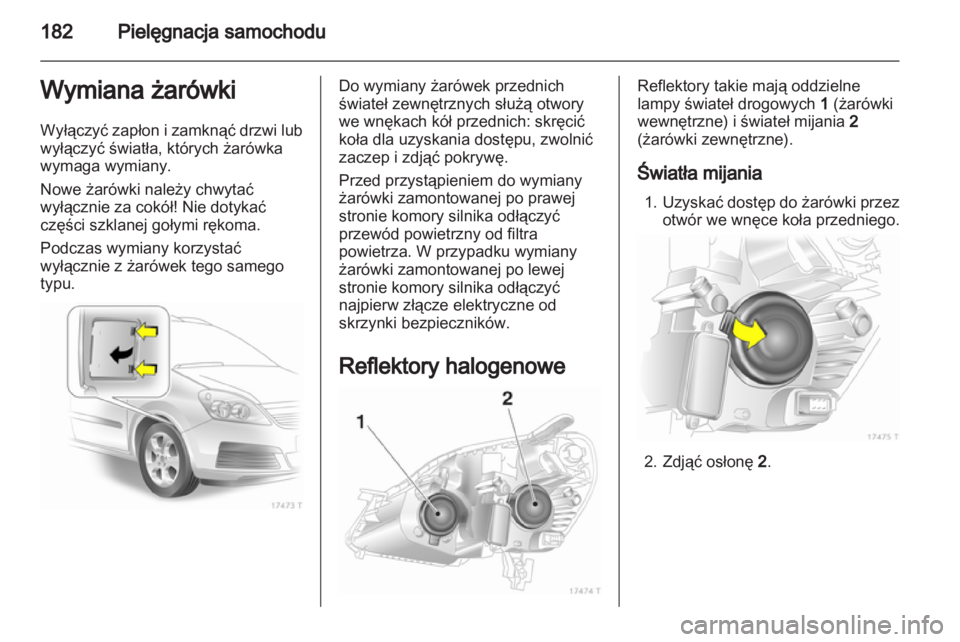 182 Pielęgnacja samochodu

Wymiana żarówki

Wyłączyć zapłon i zamknąć drzwi lub wyłączyć światła, których żarówka wymaga wymiany.

Nowe żarówki należy chwytać wyłącznie za cokół! Nie dotykać części szklanej gołymi rękoma.

Podczas wymiany korzystać wyłącznie z żarówek tego samego typu.

17473 T

Do wymiany żarówek przednich świateł zewnętrznych służą otwory we wnękach kół przednich: skręcić koła dla uzyskania dostępu, zwolnić zaczep i zdjąć pokrywę.

Przed przystąpieniem do wymiany żarówki zamontowanej po prawej stronie komory silnika odłączyć przewód powietrzny od filtra powietrza. W przypadku wymiany żarówki zamontowanej po lewej stronie komory silnika odłączyć najpierw złącze elektryczne od skrzynki bezpieczników.

Reflektory halogenowe

1

2

17474 T

Reflektory takie mają oddzielne lampy świateł drogowych 1 (żarówki wewnętrzne) i świateł mijania 2 (żarówki zewnętrzne).

Światła mijania

1. Uzyskać dostęp do żarówki przez otwór we wnęce koła przedniego.

17475 T

2. Zdjąć osłonę 2.

carmanualsonline.info